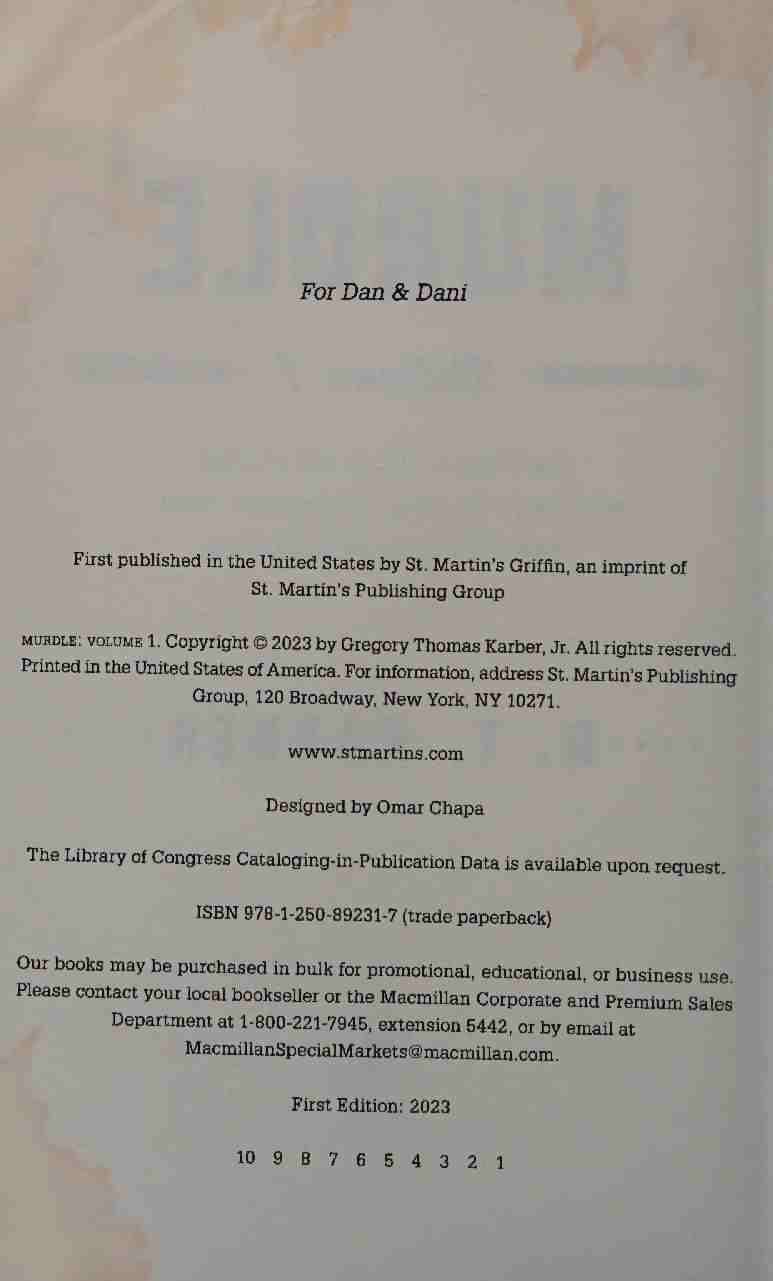 For Dan & Dani

First published in the United States by St. Martin's Griffin, an imprint of St. Martin's Publishing Group

MURDLE: VOLUME 1. Copyright © 2023 by Gregory Thomas Karber, Jr. All rights reserved. Printed in the United States of America. For information, address St. Martin's Publishing Group, 120 Broadway, New York, NY 10271.

www.stmartins.com

Designed by Omar Chapa

The Library of Congress Cataloging-in-Publication Data is available upon request.

ISBN 978-1-250-89231-7 (trade paperback)

Our books may be purchased in bulk for promotional, educational, or business use. Please contact your local bookseller or the Macmillan Corporate and Premium Sales Department at 1-800-221-7945, extension 5442, or by email at MacmillanSpecialMarkets@macmillan.com.

First Edition: 2023

10 9 8 7 6 5 4 3 2 1